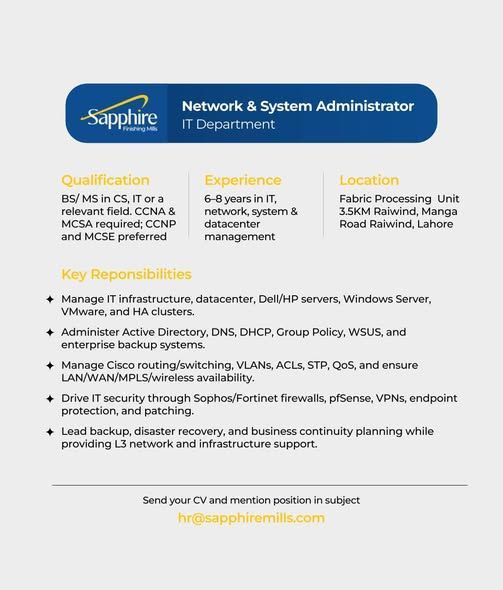 Sapphire
Finishing Mills

Network & System Administrator
IT Department

Qualification
BS/ MS in CS, IT or a relevant field. CCNA & MCSA required; CCNP and MCSE preferred

Experience
6–8 years in IT, network, system & datacenter management

Location
Fabric Processing Unit 3.5KM Raiwind, Manga Road Raiwind, Lahore

Key Reponsibilities

✦ Manage IT infrastructure, datacenter, Dell/HP servers, Windows Server, VMware, and HA clusters.

✦ Administer Active Directory, DNS, DHCP, Group Policy, WSUS, and enterprise backup systems.

✦ Manage Cisco routing/switching, VLANs, ACLs, STP, QoS, and ensure LAN/WAN/MPLS/wireless availability.

✦ Drive IT security through Sophos/Fortinet firewalls, pfSense, VPNs, endpoint protection, and patching.

✦ Lead backup, disaster recovery, and business continuity planning while providing L3 network and infrastructure support.

Send your CV and mention position in subject
hr@sapphiremills.com